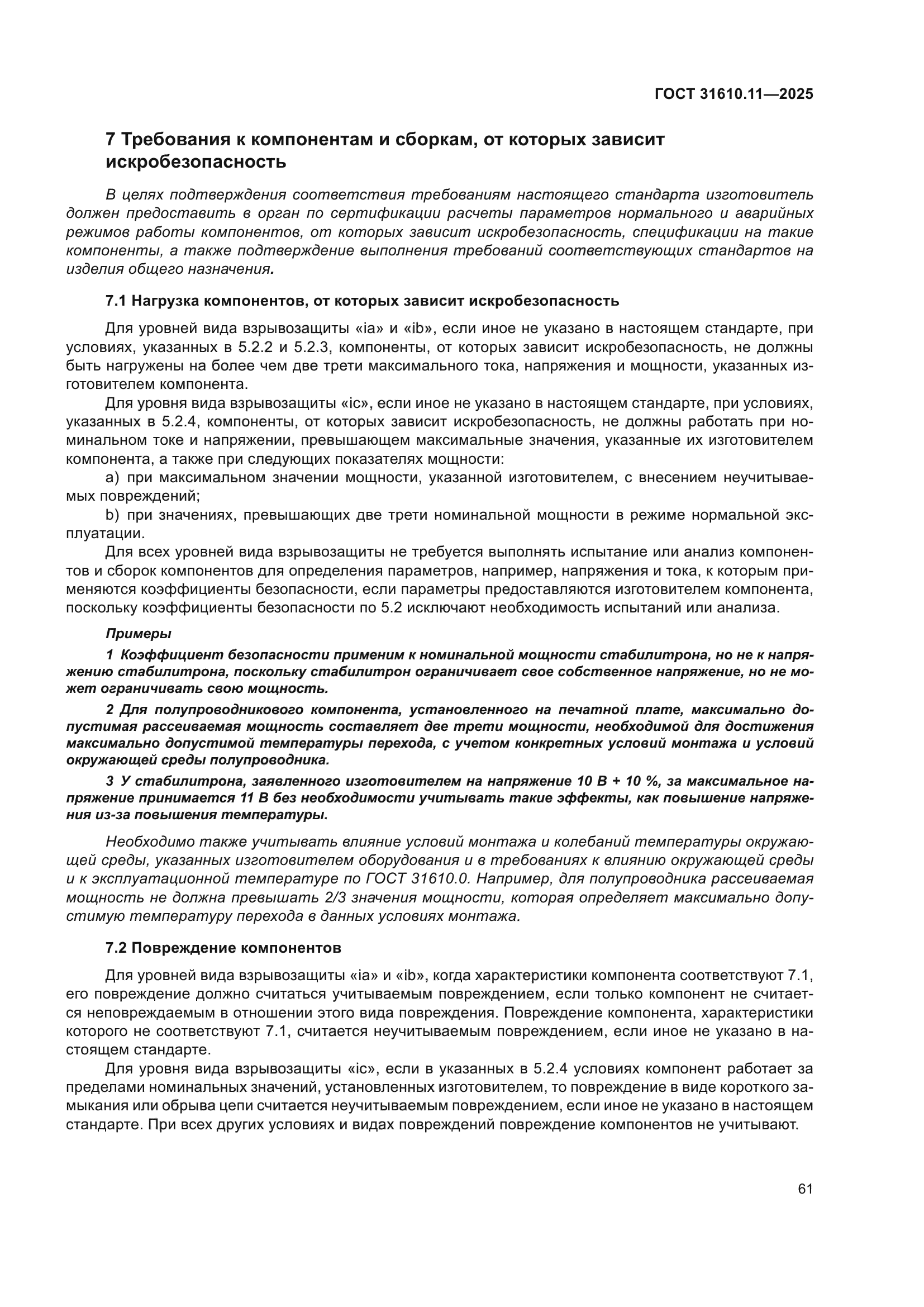 ГОСТ 31610.11—2025

7 Требования к компонентам и сборкам, от которых зависит искробезопасность

В целях подтверждения соответствия требованиям настоящего стандарта изготовитель должен предоставить в орган по сертификации расчеты параметров нормального и аварийных режимов работы компонентов, от которых зависит искробезопасность, спецификации на такие компоненты, а также подтверждение выполнения требований соответствующих стандартов на изделия общего назначения.

7.1 Нагрузка компонентов, от которых зависит искробезопасность

Для уровней вида взрывозащиты «ia» и «ib», если иное не указано в настоящем стандарте, при условиях, указанных в 5.2.2 и 5.2.3, компоненты, от которых зависит искробезопасность, не должны быть нагружены на более чем две трети максимального тока, напряжения и мощности, указанных изготовителем компонента.

Для уровня вида взрывозащиты «ic», если иное не указано в настоящем стандарте, при условиях, указанных в 5.2.4, компоненты, от которых зависит искробезопасность, не должны работать при номинальном токе и напряжении, превышающем максимальные значения, указанные их изготовителем компонента, а также при следующих показателях мощности:

a) при максимальном значении мощности, указанной изготовителем, с внесением неучитываемых повреждений;

b) при значениях, превышающих две трети номинальной мощности в режиме нормальной эксплуатации.

Для всех уровней вида взрывозащиты не требуется выполнять испытание или анализ компонентов и сборок компонентов для определения параметров, например, напряжения и тока, к которым применяются коэффициенты безопасности, если параметры предоставляются изготовителем компонента, поскольку коэффициенты безопасности по 5.2 исключают необходимость испытаний или анализа.

Примеры

1 Коэффициент безопасности применим к номинальной мощности стабилитрона, но не к напряжению стабилитрона, поскольку стабилитрон ограничивает свое собственное напряжение, но не может ограничивать свою мощность.

2 Для полупроводникового компонента, установленного на печатной плате, максимально допустимая рассеиваемая мощность составляет две трети мощности, необходимой для достижения максимально допустимой температуры перехода, с учетом конкретных условий монтажа и условий окружающей среды полупроводника.

3 У стабилитрона, заявленного изготовителем на напряжение 10 В + 10 %, за максимальное напряжение принимается 11 В без необходимости учитывать такие эффекты, как повышение напряжения из-за повышения температуры.

Необходимо также учитывать влияние условий монтажа и колебаний температуры окружающей среды, указанных изготовителем оборудования и в требованиях к влиянию окружающей среды и к эксплуатационной температуре по ГОСТ 31610.0. Например, для полупроводника рассеиваемая мощность не должна превышать 2/3 значения мощности, которая определяет максимально допустимую температуру перехода в данных условиях монтажа.

7.2 Повреждение компонентов

Для уровней вида взрывозащиты «ia» и «ib», когда характеристики компонента соответствуют 7.1, его повреждение должно считаться учитываемым повреждением, если только компонент не считается неповреждаемым в отношении этого вида повреждения. Повреждение компонента, характеристики которого не соответствуют 7.1, считается неучитываемым повреждением, если иное не указано в настоящем стандарте.

Для уровня вида взрывозащиты «ic», если в указанных в 5.2.4 условиях компонент работает за пределами номинальных значений, установленных изготовителем, то повреждение в виде короткого замыкания или обрыва цепи считается неучитываемым повреждением, если иное не указано в настоящем стандарте. При всех других условиях и видах повреждений повреждение компонентов не учитывают.

61